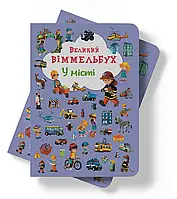 Великий
ВІММЕЛЬБУХ
У місті